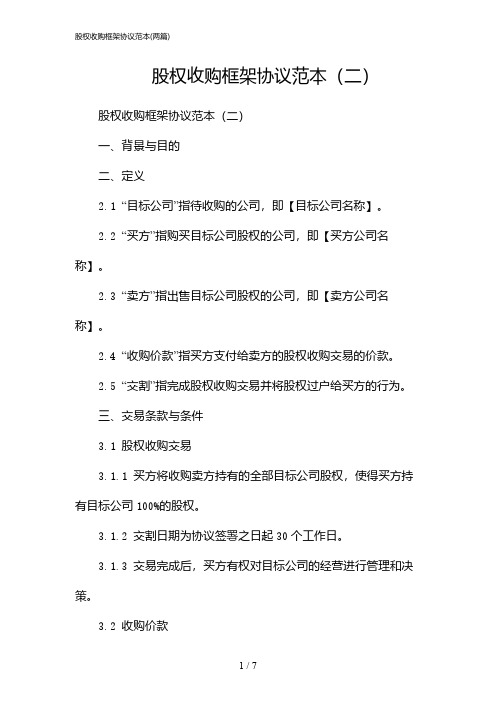 股权收购框架协议范本(两篇)

股权收购框架协议范本（二）

股权收购框架协议范本（二）

一、背景与目的

二、定义

2.1 “目标公司”指待收购的公司，即【目标公司名称】。

2.2 “买方”指购买目标公司股权的公司，即【买方公司名称】。

2.3 “卖方”指出售目标公司股权的公司，即【卖方公司名称】。

2.4 “收购价款”指买方支付给卖方的股权收购交易的价款。

2.5 “交割”指完成股权收购交易并将股权过户给买方的行为。

三、交易条款与条件

3.1 股权收购交易

3.1.1 买方将收购卖方持有的全部目标公司股权，使得买方持有目标公司 100%的股权。

3.1.2 交割日期为协议签署之日起 30 个工作日。

3.1.3 交易完成后，买方有权对目标公司的经营进行管理和决策。

3.2 收购价款

1 / 7